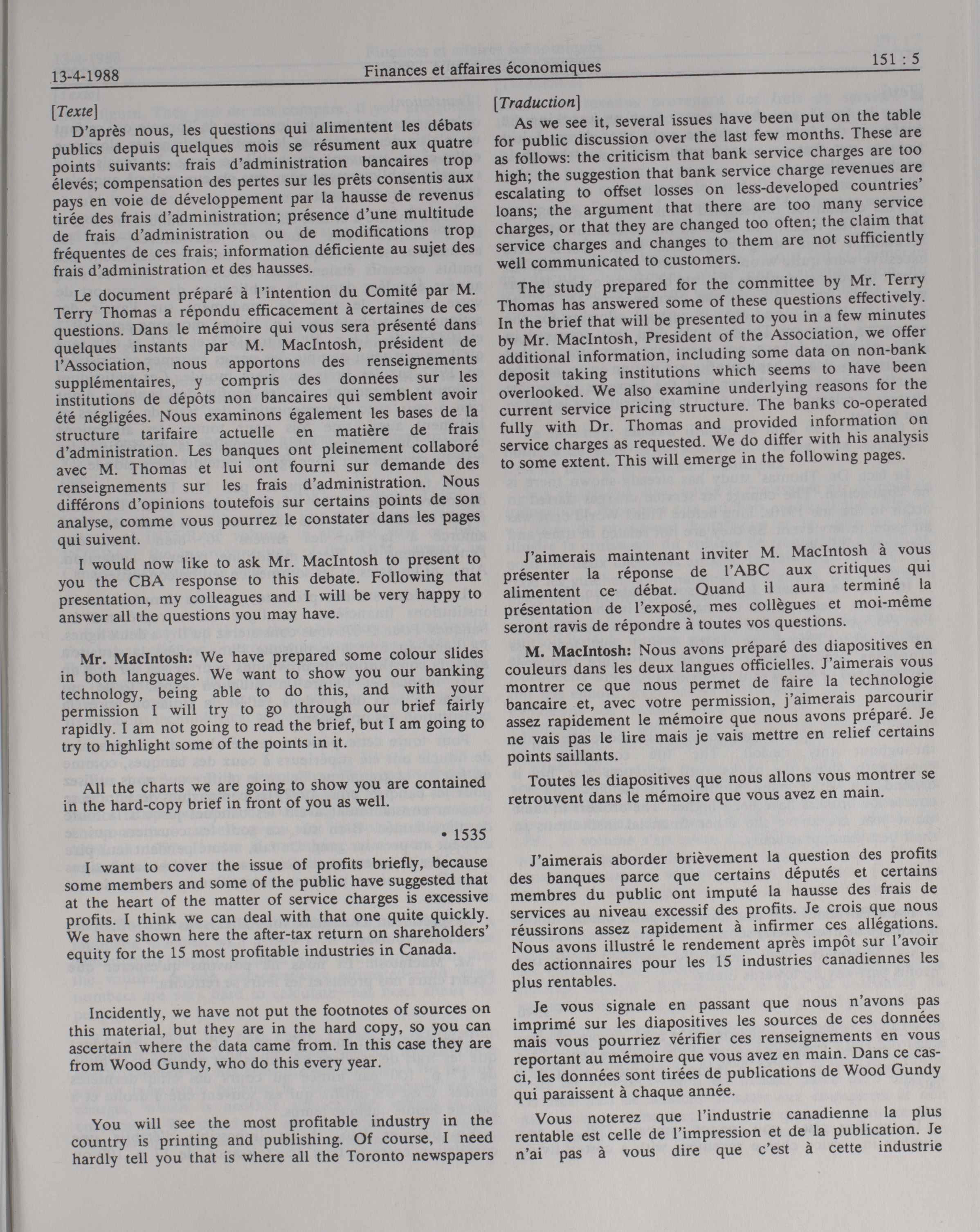 13-4-1988 Finances et affaires économiques 151 : 5

[Texte]

D'après nous, les questions qui alimentent les débats publics depuis quelques mois se résument aux quatre points suivants: frais d'administration bancaires trop élevés; compensation des pertes sur les prêts consentis aux pays en voie de développement par la hausse de revenus tirée des frais d'administration; présence d'une multitude de frais d'administration ou de modifications trop fréquentes de ces frais; information déficiente au sujet des frais d'administration et des hausses.

Le document préparé à l'intention du Comité par M. Terry Thomas a répondu efficacement à certaines de ces questions. Dans le mémoire qui vous sera présenté dans quelques instants par M. MacIntosh, président de l'Association, nous apportons des renseignements supplémentaires, y compris des données sur les institutions de dépôts non bancaires qui semblent avoir été négligées. Nous examinons également les bases de la structure tarifaire actuelle en matière de frais d'administration. Les banques ont pleinement collaboré avec M. Thomas et lui ont fourni sur demande des renseignements sur les frais d'administration. Nous différons d'opinions toutefois sur certains points de son analyse, comme vous pourrez le constater dans les pages qui suivent.

I would now like to ask Mr. MacIntosh to present to you the CBA response to this debate. Following that presentation, my colleagues and I will be very happy to answer all the questions you may have.

Mr. MacIntosh: We have prepared some colour slides in both languages. We want to show you our banking technology, being able to do this, and with your permission I will try to go through our brief fairly rapidly. I am not going to read the brief, but I am going to try to highlight some of the points in it.

All the charts we are going to show you are contained in the hard-copy brief in front of you as well.

• 1535

I want to cover the issue of profits briefly, because some members and some of the public have suggested that at the heart of the matter of service charges is excessive profits. I think we can deal with that one quite quickly. We have shown here the after-tax return on shareholders' equity for the 15 most profitable industries in Canada.

Incidently, we have not put the footnotes of sources on this material, but they are in the hard copy, so you can ascertain where the data came from. In this case they are from Wood Gundy, who do this every year.

You will see the most profitable industry in the country is printing and publishing. Of course, I need hardly tell you that is where all the Toronto newspapers

[Traduction]

As we see it, several issues have been put on the table for public discussion over the last few months. These are as follows: the criticism that bank service charges are too high; the suggestion that bank service charge revenues are escalating to offset losses on less-developed countries' loans; the argument that there are too many service charges, or that they are changed too often; the claim that service charges and changes to them are not sufficiently well communicated to customers.

The study prepared for the committee by Mr. Terry Thomas has answered some of these questions effectively. In the brief that will be presented to you in a few minutes by Mr. MacIntosh, President of the Association, we offer additional information, including some data on non-bank deposit taking institutions which seems to have been overlooked. We also examine underlying reasons for the current service pricing structure. The banks co-operated fully with Dr. Thomas and provided information on service charges as requested. We do differ with his analysis to some extent. This will emerge in the following pages.

J'aimerais maintenant inviter M. MacIntosh à vous présenter la réponse de l'ABC aux critiques qui alimentent ce débat. Quand il aura terminé la présentation de l'exposé, mes collègues et moi-même seront ravis de répondre à toutes vos questions.

M. MacIntosh: Nous avons préparé des diapositives en couleurs dans les deux langues officielles. J'aimerais vous montrer ce que nous permet de faire la technologie bancaire et, avec votre permission, j'aimerais parcourir assez rapidement le mémoire que nous avons préparé. Je ne vais pas le lire mais je vais mettre en relief certains points saillants.

Toutes les diapositives que nous allons vous montrer se retrouvent dans le mémoire que vous avez en main.

J'aimerais aborder brièvement la question des profits des banques parce que certains députés et certains membres du public ont imputé la hausse des frais de services au niveau excessif des profits. Je crois que nous réussirons assez rapidement à infirmer ces allégations. Nous avons illustré le rendement après impôt sur l'avoir des actionnaires pour les 15 industries canadiennes les plus rentables.

Je vous signale en passant que nous n'avons pas imprimé sur les diapositives les sources de ces données mais vous pourriez vérifier ces renseignements en vous reportant au mémoire que vous avez en main. Dans ce cas-ci, les données sont tirées de publications de Wood Gundy qui paraissent à chaque année.

Vous noterez que l'industrie canadienne la plus rentable est celle de l'impression et de la publication. Je n'ai pas à vous dire que c'est à cette industrie